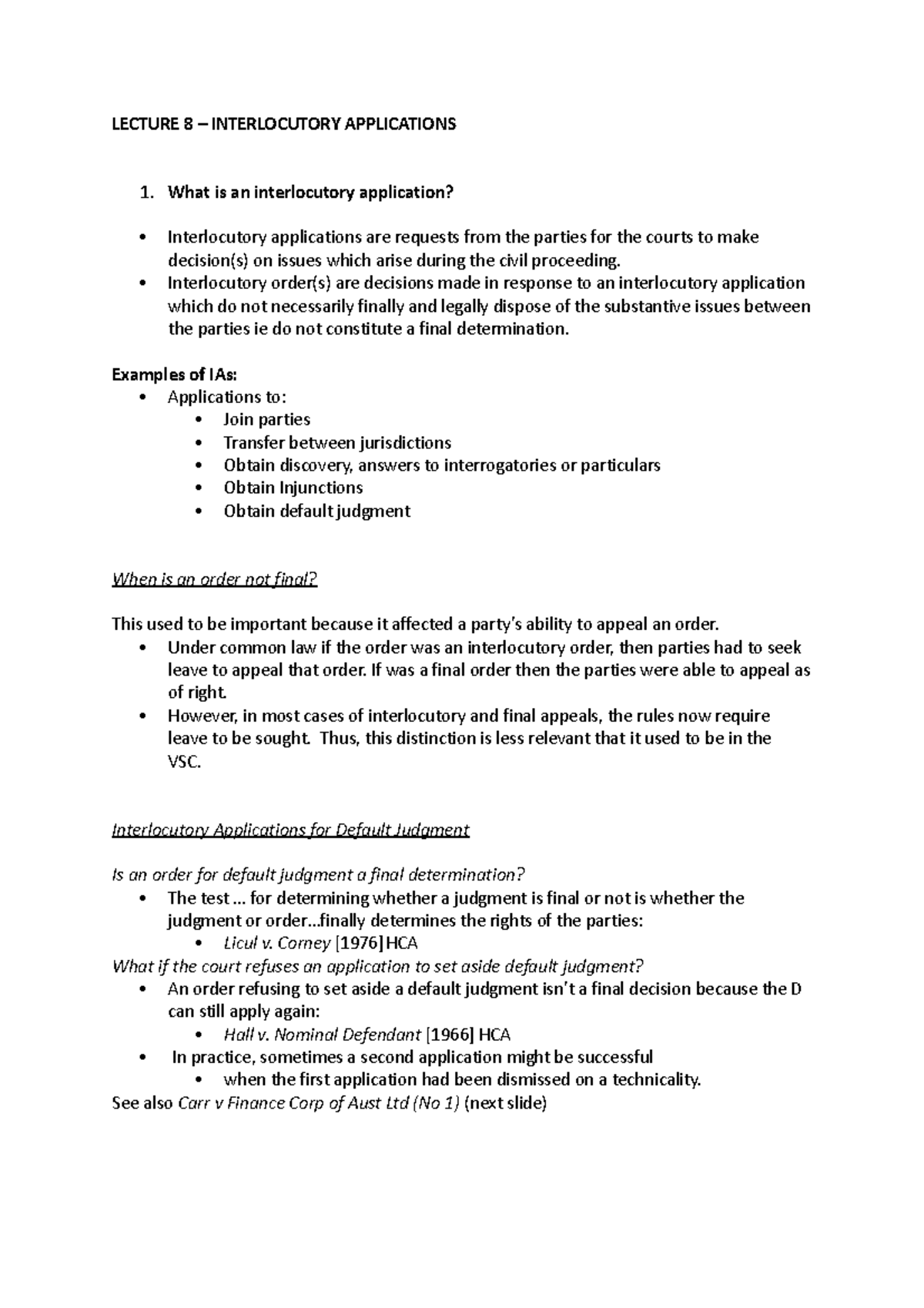 LECTURE 8 – INTERLOCUTORY APPLICATIONS

1. What is an interlocutory application?

• Interlocutory applications are requests from the parties for the courts to make decision(s) on issues which arise during the civil proceeding.
• Interlocutory order(s) are decisions made in response to an interlocutory application which do not necessarily finally and legally dispose of the substantive issues between the parties ie do not constitute a final determination.

Examples of IAs:
• Applications to:
  • Join parties
  • Transfer between jurisdictions
  • Obtain discovery, answers to interrogatories or particulars
  • Obtain Injunctions
  • Obtain default judgment

When is an order not final?

This used to be important because it affected a party's ability to appeal an order.
• Under common law if the order was an interlocutory order, then parties had to seek leave to appeal that order. If was a final order then the parties were able to appeal as of right.
• However, in most cases of interlocutory and final appeals, the rules now require leave to be sought. Thus, this distinction is less relevant that it used to be in the VSC.

Interlocutory Applications for Default Judgment

Is an order for default judgment a final determination?
• The test … for determining whether a judgment is final or not is whether the judgment or order…finally determines the rights of the parties:
  • Licul v. Corney [1976] HCA
What if the court refuses an application to set aside default judgment?
• An order refusing to set aside a default judgment isn't a final decision because the D can still apply again:
  • Hall v. Nominal Defendant [1966] HCA
• In practice, sometimes a second application might be successful
  • when the first application had been dismissed on a technicality.
See also Carr v Finance Corp of Aust Ltd (No 1) (next slide)